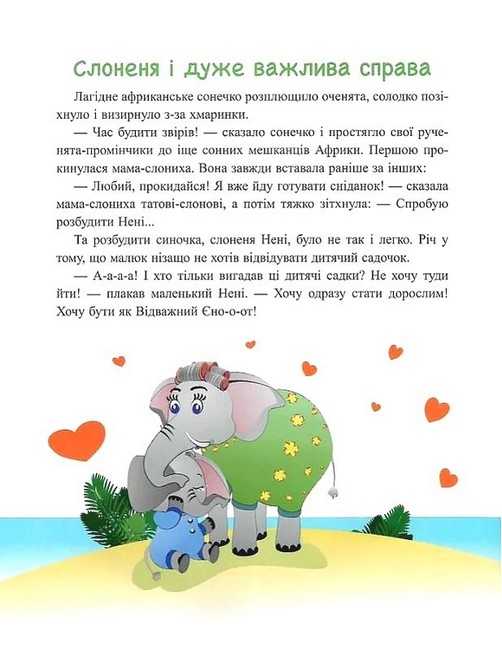 Слоненя і дуже важлива справа

Лагідне африканське сонечко розплющило оченята, солодко позіхнуло і визирнуло з-за хмаринки.

— Час будити звірів! — сказало сонечко і простягло свої рученята-промінчики до іще сонних мешканців Африки. Першою прокинулася мама-слониха. Вона завжди вставала раніше за інших:

— Любий, прокидайся! Я вже йду готувати сніданок! — сказала мама-слониха татові-слонові, а потім тяжко зітхнула: — Спробую розбудити Нені...

Та розбудити синочка, слоненя Нені, було не так і легко. Річ у тому, що малюк нізащо не хотів відвідувати дитячий садочок.

— А-а-а-а! І хто тільки вигадав ці дитячі садки? Не хочу туди йти! — плакав маленький Нені. — Хочу одразу стати дорослим! Хочу бути як Відважний Єно-о-от!